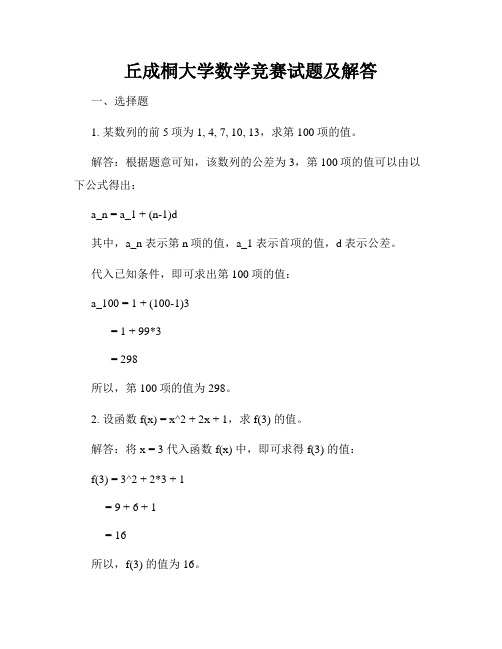 丘成桐大学数学竞赛试题及解答

一、选择题

1. 某数列的前 5 项为 1, 4, 7, 10, 13，求第 100 项的值。

解答：根据题意可知，该数列的公差为 3，第 100 项的值可以由以下公式得出：

a_n = a_1 + (n-1)d

其中，a_n 表示第 n 项的值，a_1 表示首项的值，d 表示公差。

代入已知条件，即可求出第 100 项的值：

a_100 = 1 + (100-1)3

= 1 + 99*3

= 298

所以，第 100 项的值为 298。

2. 设函数 f(x) = x^2 + 2x + 1，求 f(3) 的值。

解答：将 x = 3 代入函数 f(x) 中，即可求得 f(3) 的值：

f(3) = 3^2 + 2*3 + 1

= 9 + 6 + 1

= 16

所以，f(3) 的值为 16。